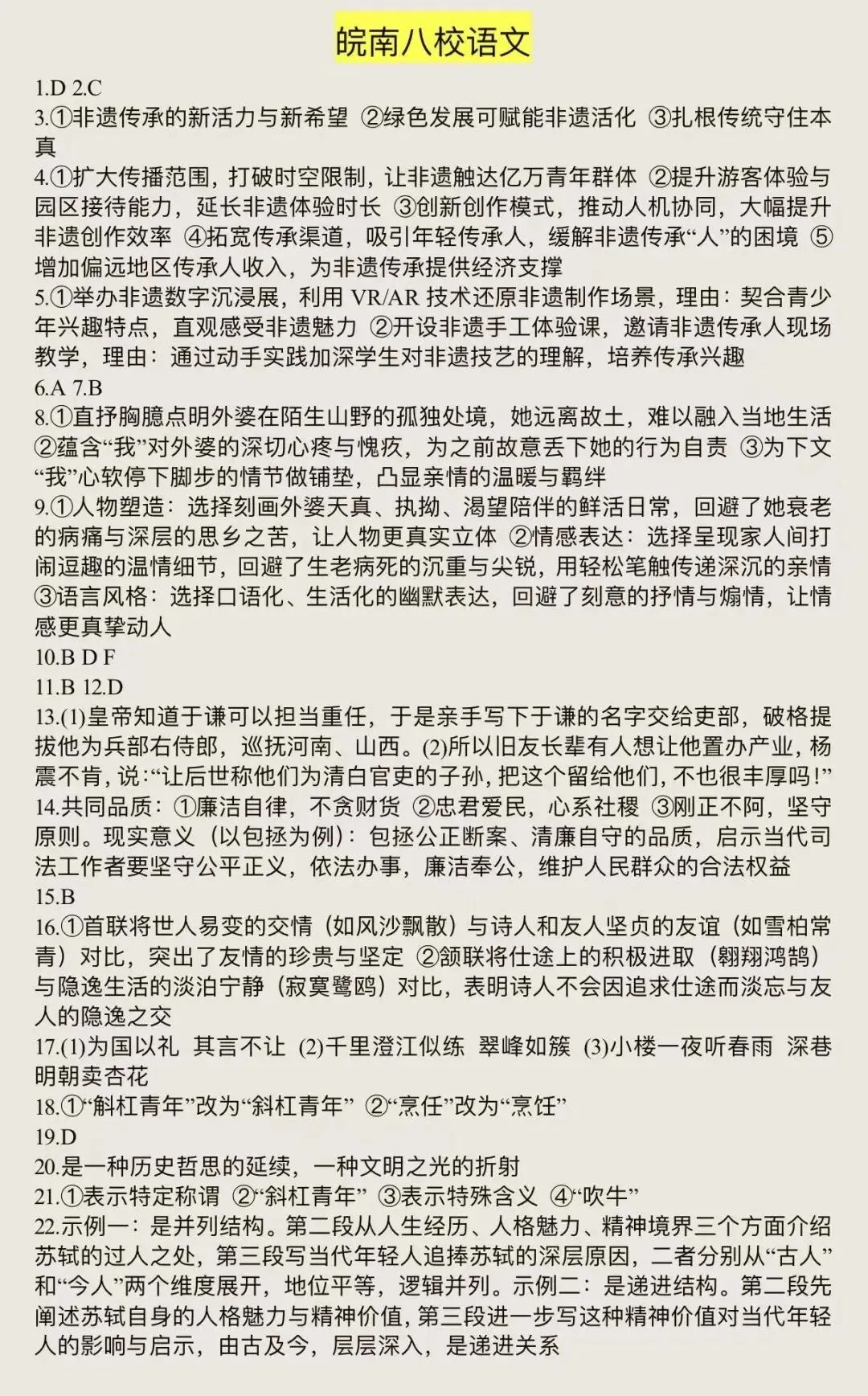 皖南八校语文

1.D 2.C

3.①非遗传承的新活力与新希望 ②绿色发展可赋能非遗活化 ③扎根传统守住本真

4.①扩大传播范围，打破时空限制，让非遗触达亿万青年群体 ②提升游客体验与园区接待能力，延长非遗体验时长 ③创新创作模式，推动人机协同，大幅提升非遗创作效率 ④拓宽传承渠道，吸引年轻传承人，缓解非遗传承“人”的困境 ⑤增加偏远地区传承人收入，为非遗传承提供经济支撑

5.①举办非遗数字沉浸展，利用 VR/AR 技术还原非遗制作场景，理由：契合青少年兴趣特点，直观感受非遗魅力 ②开设非遗手工体验课，邀请非遗传承人现场教学，理由：通过动手实践加深学生对非遗技艺的理解，培养传承兴趣

6.A 7.B

8.①直抒胸臆点明外婆在陌生山野的孤独处境，她远离故土，难以融入当地生活 ②蕴含“我”对外婆的深切心疼与愧疚，为之前故意丢下她的行为自责 ③为下文“我”心软停下脚步的情节做铺垫，凸显亲情的温暖与羁绊

9.①人物塑造：选择刻画外婆天真、执拗、渴望陪伴的鲜活日常，回避了她衰老的病痛与深层的思乡之苦，让人物更真实立体 ②情感表达：选择呈现家人间打闹逗趣的温情细节，回避了生老病死的沉重与尖锐，用轻松笔触传递深沉的亲情 ③语言风格：选择口语化、生活化的幽默表达，回避了刻意的抒情与煽情，让情感更真挚动人

10.B D F

11.B 12.D

13.(1)皇帝知道于谦可以担当重任，于是亲手写下于谦的名字交给吏部，破格提拔他为兵部右侍郎，巡抚河南、山西。(2)所以旧友长辈有人想让他置办产业，杨震不肯，说:“让后世称他们为清白官吏的子孙，把这个留给他们，不也很丰厚吗!”

14.共同品质：①廉洁自律，不贪财货 ②忠君爱民，心系社稷 ③刚正不阿，坚守原则。现实意义（以包拯为例）：包拯公正断案、清廉自守的品质，启示当代司法工作者要坚守公平正义，依法办事，廉洁奉公，维护人民群众的合法权益

15.B

16.①首联将世人易变的交情（如风沙飘散）与诗人和友人坚贞的友谊（如雪柏常青）对比，突出了友情的珍贵与坚定 ②颔联将仕途上的积极进取（翱翔鸿鹄）与隐逸生活的淡泊宁静（寂寞鹭鸥）对比，表明诗人不会因追求仕途而淡忘与友人的隐逸之交

17.(1)为国以礼 其言不让 (2)千里澄江似练 翠峰如簇 (3)小楼一夜听春雨 深巷明朝卖杏花

18.①“斛杠青年”改为“斜杠青年” ②“烹任”改为“烹饪”

19.D

20.是一种历史哲思的延续，一种文明之光的折射

21.①表示特定称谓 ②“斜杠青年” ③表示特殊含义 ④“吹牛”

22.示例一：是并列结构。第二段从人生经历、人格魅力、精神境界三个方面介绍苏轼的过人之处，第三段写当代年轻人追捧苏轼的深层原因，二者分别从“古人”和“今人”两个维度展开，地位平等，逻辑并列。示例二：是递进结构。第二段先阐述苏轼自身的人格魅力与精神价值，第三段进一步写这种精神价值对当代年轻人的影响与启示，由古及今，层层深入，是递进关系